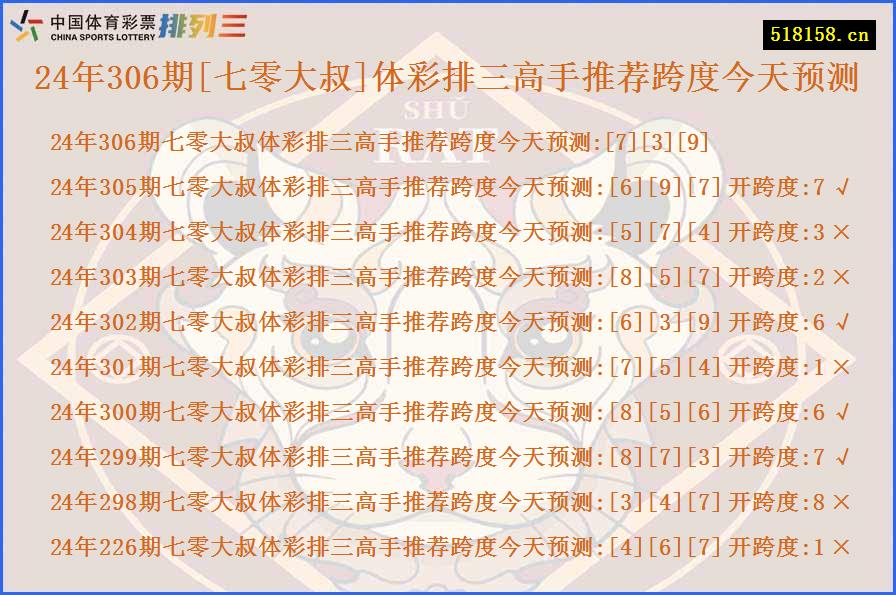 中国体育彩票
CHINA SPORTS LOTTERY
排列三

518158.cn

24年306期[七零大叔]体彩排三高手推荐跨度今天预测

SHU
RAT

24年306期七零大叔体彩排三高手推荐跨度今天预测:[7][3][9]

24年305期七零大叔体彩排三高手推荐跨度今天预测:[6][9][7] 开跨度:7 √

24年304期七零大叔体彩排三高手推荐跨度今天预测:[5][7][4] 开跨度:3 ×

24年303期七零大叔体彩排三高手推荐跨度今天预测:[8][5][7] 开跨度:2 ×

24年302期七零大叔体彩排三高手推荐跨度今天预测:[6][3][9] 开跨度:6 √

24年301期七零大叔体彩排三高手推荐跨度今天预测:[7][5][4] 开跨度:1 ×

24年300期七零大叔体彩排三高手推荐跨度今天预测:[8][5][6] 开跨度:6 √

24年299期七零大叔体彩排三高手推荐跨度今天预测:[8][7][3] 开跨度:7 √

24年298期七零大叔体彩排三高手推荐跨度今天预测:[3][4][7] 开跨度:8 ×

24年226期七零大叔体彩排三高手推荐跨度今天预测:[4][6][7] 开跨度:1 ×